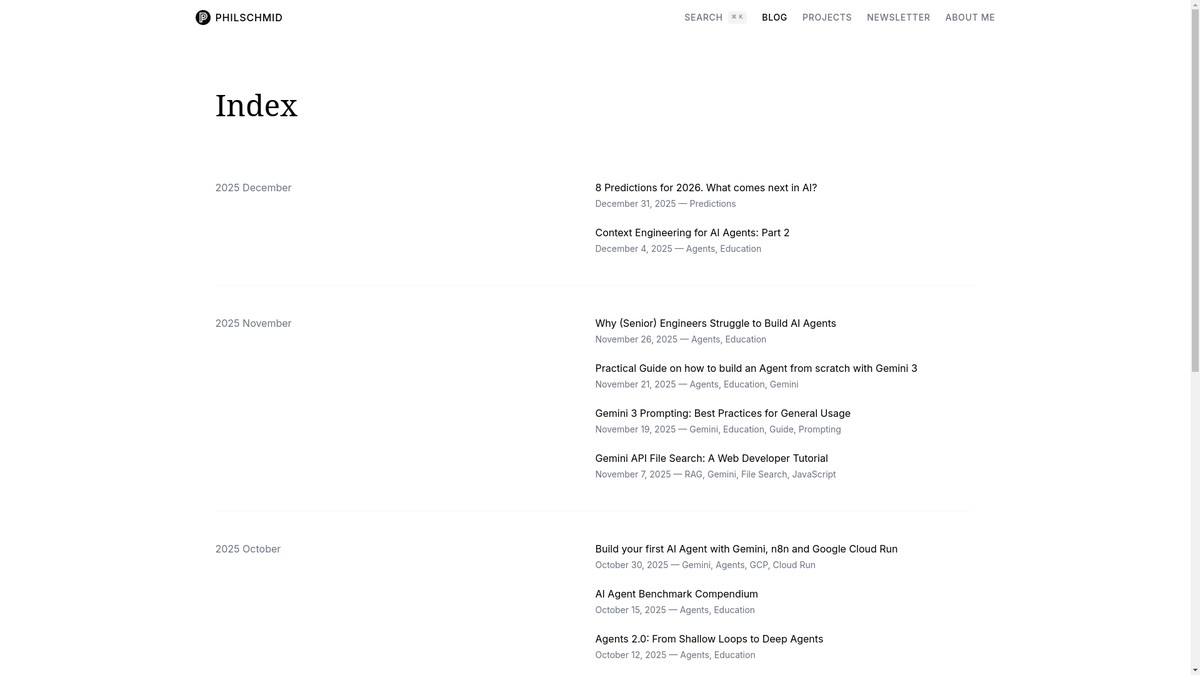 PHILSCHMID

SEARCH ⌘K BLOG PROJECTS NEWSLETTER ABOUT ME

Index

2025 December

8 Predictions for 2026. What comes next in AI?
December 31, 2025 — Predictions

Context Engineering for AI Agents: Part 2
December 4, 2025 — Agents, Education

2025 November

Why (Senior) Engineers Struggle to Build AI Agents
November 26, 2025 — Agents, Education

Practical Guide on how to build an Agent from scratch with Gemini 3
November 21, 2025 — Agents, Education, Gemini

Gemini 3 Prompting: Best Practices for General Usage
November 19, 2025 — Gemini, Education, Guide, Prompting

Gemini API File Search: A Web Developer Tutorial
November 7, 2025 — RAG, Gemini, File Search, JavaScript

2025 October

Build your first AI Agent with Gemini, n8n and Google Cloud Run
October 30, 2025 — Gemini, Agents, GCP, Cloud Run

AI Agent Benchmark Compendium
October 15, 2025 — Agents, Education

Agents 2.0: From Shallow Loops to Deep Agents
October 12, 2025 — Agents, Education